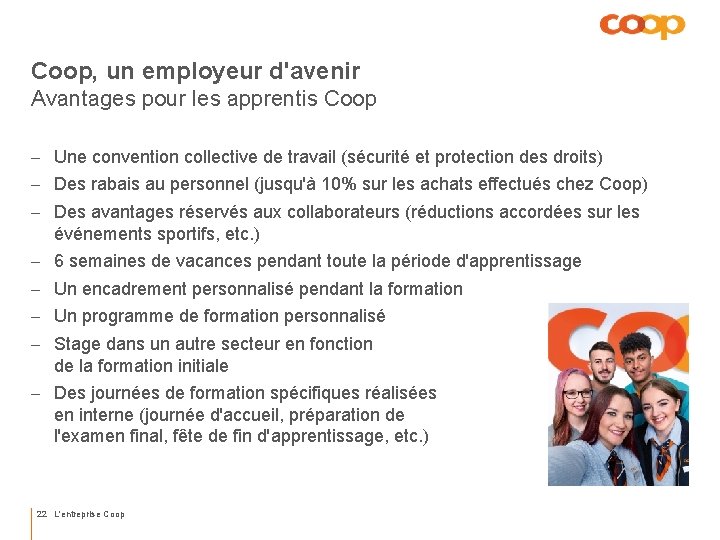 coop

Coop, un employeur d'avenir
Avantages pour les apprentis Coop

– Une convention collective de travail (sécurité et protection des droits)
– Des rabais au personnel (jusqu'à 10% sur les achats effectués chez Coop)
– Des avantages réservés aux collaborateurs (réductions accordées sur les événements sportifs, etc.)
– 6 semaines de vacances pendant toute la période d'apprentissage
– Un encadrement personnalisé pendant la formation
– Un programme de formation personnalisé
– Stage dans un autre secteur en fonction de la formation initiale
– Des journées de formation spécifiques réalisées en interne (journée d'accueil, préparation de l'examen final, fête de fin d'apprentissage, etc.)

22 L'entreprise Coop